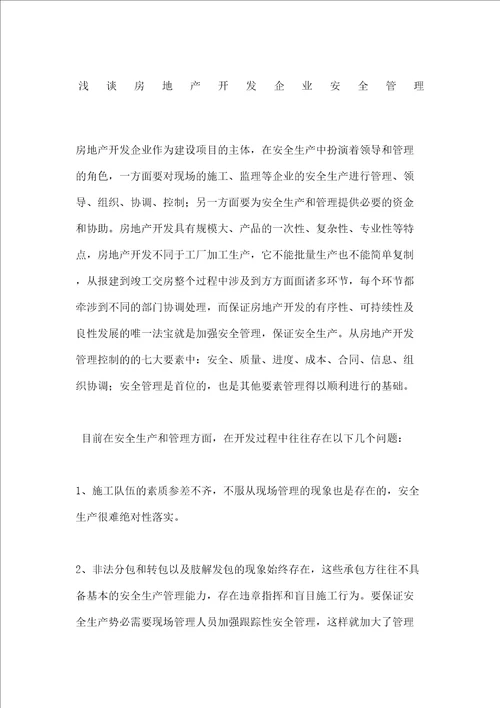 浅谈房地产开发企业安全管理

房地产开发企业作为建设项目的主体，在安全生产中扮演着领导和管理的角色，一方面要对现场的施工、监理等企业的安全生产进行管理、领导、组织、协调、控制；另一方面要为安全生产和管理提供必要的资金和协助。房地产开发具有规模大、产品的一次性、复杂性、专业性等特点，房地产开发不同于工厂加工生产，它不能批量生产也不能简单复制，从报建到竣工交房整个过程中涉及到方方面面诸多环节，每个环节都牵涉到不同的部门协调处理，而保证房地产开发的有序性、可持续性及良性发展的唯一法宝就是加强安全管理，保证安全生产。从房地产开发管理控制的的七大要素中：安全、质量、进度、成本、合同、信息、组织协调；安全管理是首位的，也是其他要素管理得以顺利进行的基础。

目前在安全生产和管理方面，在开发过程中往往存在以下几个问题：

1、施工队伍的素质参差不齐，不服从现场管理的现象也是存在的，安全生产很难绝对性落实。

2、非法分包和转包以及肢解发包的现象始终存在，这些承包方往往不具备基本的安全生产管理能力，存在违章指挥和盲目施工行为。要保证安全生产势必需要现场管理人员加强跟踪性安全管理，这样就加大了管理